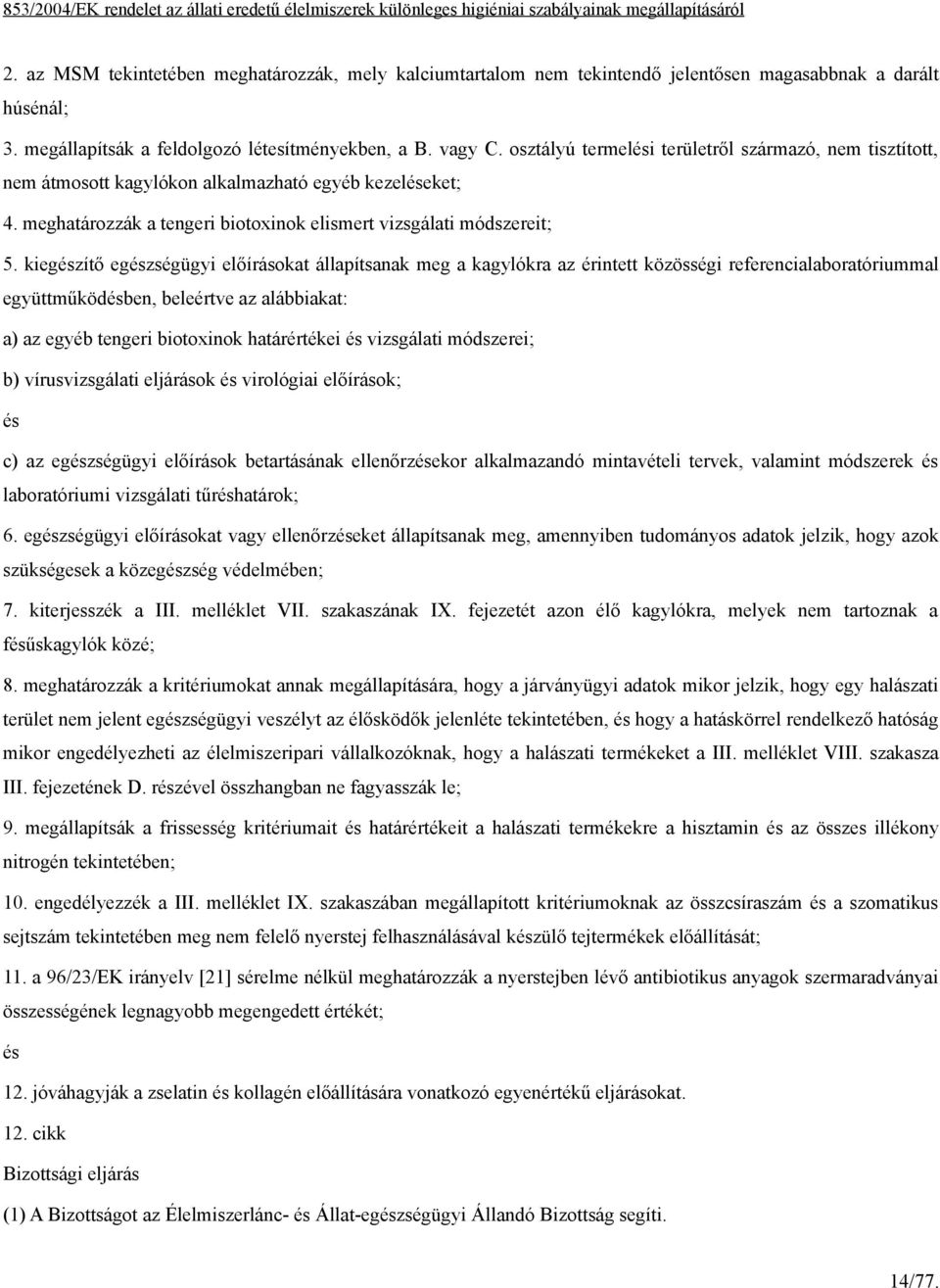 853/2004/EK rendelet az állati eredetű élelmiszerek különleges higiéniai szabályainak megállapításáról

2. az MSM tekintetében meghatározzák, mely kalciumtartalom nem tekintendő jelentősen magasabbnak a darált húsénál;

3. megállapítsák a feldolgozó létesítményekben, a B. vagy C. osztályú termelési területről származó, nem tisztított, nem átmosott kagylókon alkalmazható egyéb kezeléseket;

4. meghatározzák a tengeri biotoxinok elismert vizsgálati módszereit;

5. kiegészítő egészségügyi előírásokat állapítsanak meg a kagylókra az érintett közösségi referencialaboratóriummal együttműködésben, beleértve az alábbiakat:

a) az egyéb tengeri biotoxinok határértékei és vizsgálati módszerei;

b) vírusvizsgálati eljárások és virológiai előírások;

és

c) az egészségügyi előírások betartásának ellenőrzésekor alkalmazandó mintavételi tervek, valamint módszerek és laboratóriumi vizsgálati tűréshatárok;

6. egészségügyi előírásokat vagy ellenőrzéseket állapítsanak meg, amennyiben tudományos adatok jelzik, hogy azok szükségesek a közegészség védelmében;

7. kiterjesszék a III. melléklet VII. szakaszának IX. fejezetét azon élő kagylókra, melyek nem tartoznak a fésűskagylók közé;

8. meghatározzák a kritériumokat annak megállapítására, hogy a járványügyi adatok mikor jelzik, hogy egy halászati terület nem jelent egészségügyi veszélyt az élősködők jelenléte tekintetében, és hogy a hatáskörrel rendelkező hatóság mikor engedélyezheti az élelmiszeripari vállalkozóknak, hogy a halászati termékeket a III. melléklet VIII. szakasza III. fejezetének D. részével összhangban ne fagyasszák le;

9. megállapítsák a frissesség kritériumait és határértékeit a halászati termékekre a hisztamin és az összes illékony nitrogén tekintetében;

10. engedélyezzék a III. melléklet IX. szakaszában megállapított kritériumoknak az összcsíraszám és a szomatikus sejtszám tekintetében meg nem felelő nyerstej felhasználásával készülő tejtermékek előállítását;

11. a 96/23/EK irányelv [21] sérelme nélkül meghatározzák a nyerstejben lévő antibiotikus anyagok szermaradványai összességének legnagyobb megengedett értékét;

és

12. jóváhagyják a zselatin és kollagén előállítására vonatkozó egyenértékű eljárásokat.

12. cikk

Bizottsági eljárás

(1) A Bizottságot az Élelmiszerlánc- és Állat-egészségügyi Állandó Bizottság segíti.

14/77.